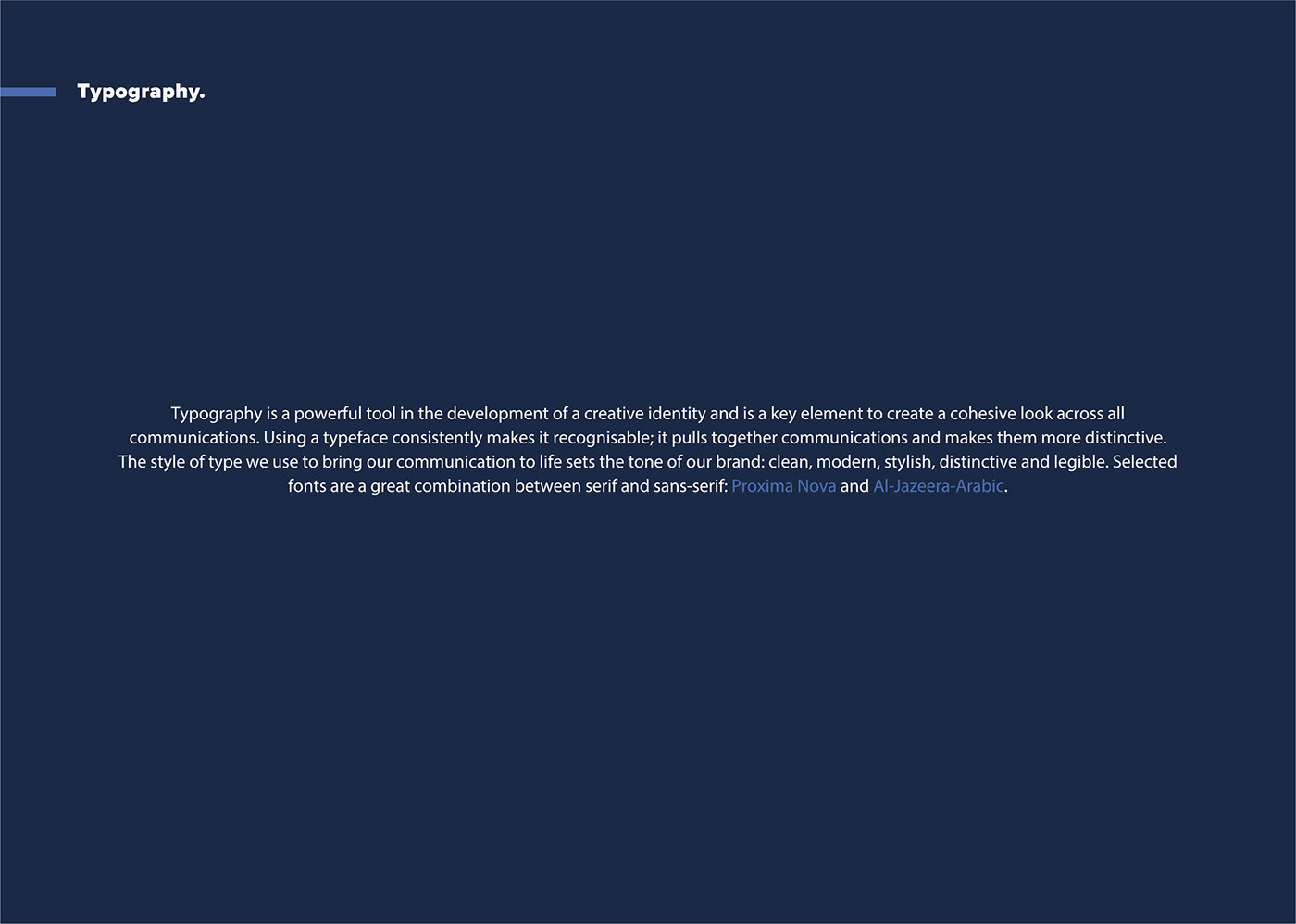 Typography.

Typography is a powerful tool in the development of a creative identity and is a key element to create a cohesive look across all communications. Using a typeface consistently makes it recognisable; it pulls together communications and makes them more distinctive. The style of type we use to bring our communication to life sets the tone of our brand: clean, modern, stylish, distinctive and legible. Selected fonts are a great combination between serif and sans-serif: Proxima Nova and Al-Jazeera-Arabic.